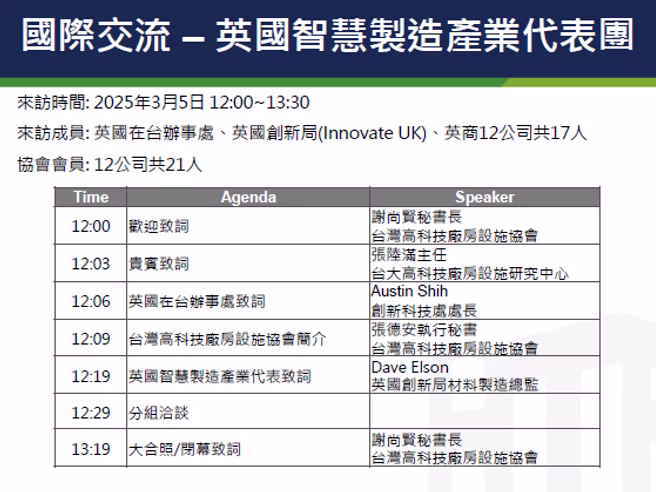 國際交流 – 英國智慧製造產業代表團

來訪時間: 2025年3月5日 12:00~13:30

來訪成員: 英國在台辦事處、英國創新局(Innovate UK)、英商12公司共17人

協會會員: 12公司共21人

| Time | Agenda | Speaker |
|---|---|---|
| 12:00 | 歡迎致詞 | 謝尚賢秘書長 台灣高科技廠房設施協會 |
| 12:03 | 貴賓致詞 | 張陸滿主任 台大高科技廠房設施研究中心 |
| 12:06 | 英國在台辦事處致詞 | Austin Shih 創新科技處處長 |
| 12:09 | 台灣高科技廠房設施協會簡介 | 張德安執行秘書 台灣高科技廠房設施協會 |
| 12:19 | 英國智慧製造產業代表致詞 | Dave Elson 英國創新局材料製造總監 |
| 12:29 | 分組洽談 | |
| 13:19 | 大合照/閉幕致詞 | 謝尚賢秘書長 台灣高科技廠房設施協會 |